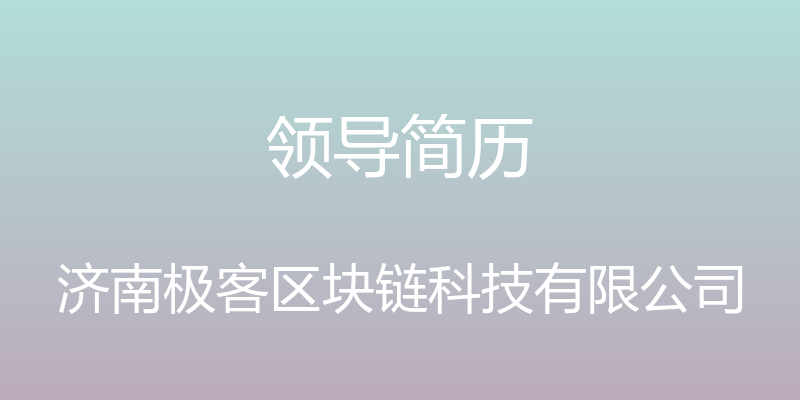 领导简历

济南极客区块链科技有限公司